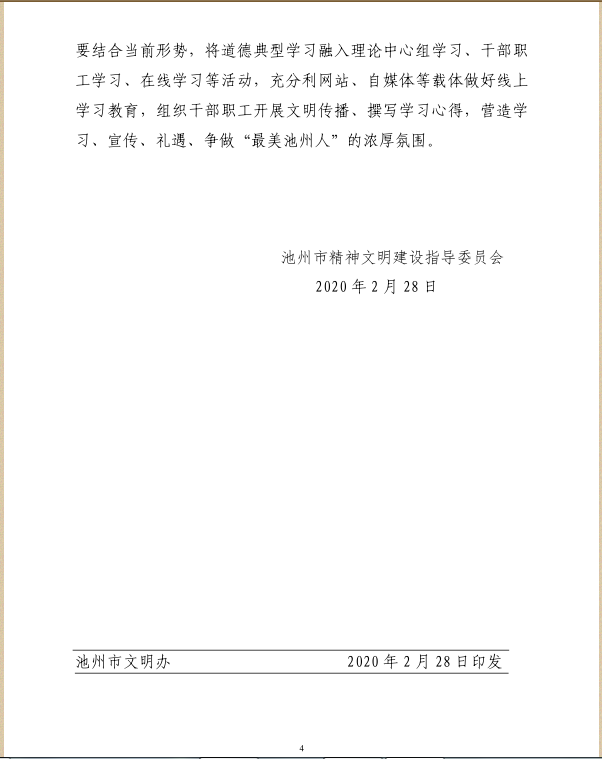 要结合当前形势，将道德典型学习融入理论中心组学习、干部职工学习、在线学习等活动，充分利网站、自媒体等载体做好线上学习教育，组织干部职工开展文明传播、撰写学习心得，营造学习、宣传、礼遇、争做“最美池州人”的浓厚氛围。

池州市精神文明建设指导委员会
2020年2月28日

池州市文明办 2020年2月28日印发

4